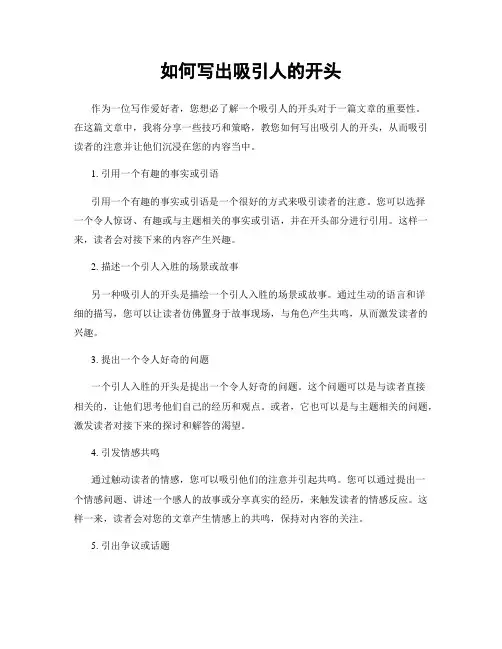 如何写出吸引人的开头

作为一位写作爱好者，您想必了解一个吸引人的开头对于一篇文章的重要性。在这篇文章中，我将分享一些技巧和策略，教您如何写出吸引人的开头，从而吸引读者的注意并让他们沉浸在您的内容当中。

1. 引用一个有趣的事实或引语

引用一个有趣的事实或引语是一个很好的方式来吸引读者的注意。您可以选择一个令人惊讶、有趣或与主题相关的事实或引语，并在开头部分进行引用。这样一来，读者会对接下来的内容产生兴趣。

2. 描述一个引人入胜的场景或故事

另一种吸引人的开头是描绘一个引人入胜的场景或故事。通过生动的语言和详细的描写，您可以让读者仿佛置身于故事现场，与角色产生共鸣，从而激发读者的兴趣。

3. 提出一个令人好奇的问题

一个引人入胜的开头是提出一个令人好奇的问题。这个问题可以是与读者直接相关的，让他们思考他们自己的经历和观点。或者，它也可以是与主题相关的问题，激发读者对接下来的探讨和解答的渴望。

4. 引发情感共鸣

通过触动读者的情感，您可以吸引他们的注意并引起共鸣。您可以通过提出一个情感问题、讲述一个感人的故事或分享真实的经历，来触发读者的情感反应。这样一来，读者会对您的文章产生情感上的共鸣，保持对内容的关注。

5. 引出争议或话题